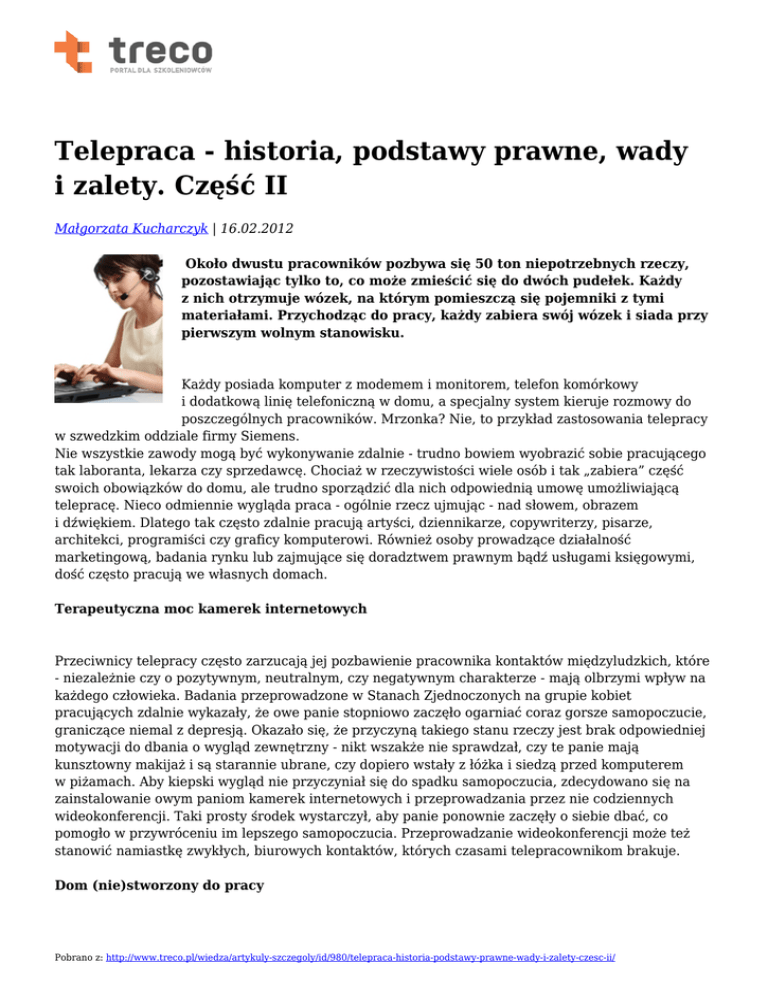 treco
PORTAL DLA SZKOLENIOWCÓW

Telepraca - historia, podstawy prawne, wady i zalety. Część II

Małgorzata Kucharczyk | 16.02.2012

Około dwustu pracowników pozbywa się 50 ton niepotrzebnych rzeczy, pozostawiając tylko to, co może zmieścić się do dwóch pudełek. Każdy z nich otrzymuje wózek, na którym pomieszczą się pojemniki z tymi materiałami. Przychodząc do pracy, każdy zabiera swój wózek i siada przy pierwszym wolnym stanowisku.

Każdy posiada komputer z modemem i monitorem, telefon komórkowy i dodatkową linię telefoniczną w domu, a specjalny system kieruje rozmowy do poszczególnych pracowników. Mrzonka? Nie, to przykład zastosowania telepracy w szwedzkim oddziale firmy Siemens.
Nie wszystkie zawody mogą być wykonywanie zdalnie - trudno bowiem wyobrazić sobie pracującego tak laboranta, lekarza czy sprzedawcę. Chociaż w rzeczywistości wiele osób i tak „zabiera" część swoich obowiązków do domu, ale trudno sporządzić dla nich odpowiednią umowę umożliwiającą telepracę. Nieco odmiennie wygląda praca - ogólnie rzecz ujmując - nad słowem, obrazem i dźwiękiem. Dlatego tak często zdalnie pracują artyści, dziennikarze, copywriterzy, pisarze, architekci, programiści czy graficy komputerowi. Również osoby prowadzące działalność marketingową, badania rynku lub zajmujące się doradztwem prawnym bądź usługami księgowymi, dość często pracują we własnych domach.

Terapeutyczna moc kamerek internetowych

Przeciwnicy telepracy często zarzucają jej pozbawienie pracownika kontaktów międzyludzkich, które - niezależnie czy o pozytywnym, neutralnym, czy negatywnym charakterze - mają olbrzymi wpływ na każdego człowieka. Badania przeprowadzone w Stanach Zjednoczonych na grupie kobiet pracujących zdalnie wykazały, że owe panie stopniowo zaczęło ogarniać coraz gorsze samopoczucie, graniczące niemal z depresją. Okazało się, że przyczyną takiego stanu rzeczy jest brak odpowiedniej motywacji do dbania o wygląd zewnętrzny - nikt wszakże nie sprawdzał, czy te panie mają kunsztowny makijaż i są starannie ubrane, czy dopiero wstały z łóżka i siedzą przed komputerem w piżamach. Aby kiepski wygląd nie przyczyniał się do spadku samopoczucia, zdecydowano się na zainstalowanie owym paniom kamerek internetowych i przeprowadzania przez nie codziennych wideokonferencji. Taki prosty środek wystarczył, aby panie ponownie zaczęły o siebie dbać, co pomogło w przywróceniu im lepszego samopoczucia. Przeprowadzanie wideokonferencji może też stanowić namiastkę zwykłych, biurowych kontaktów, których czasami telepracownikom brakuje.

Dom (nie)stworzony do pracy

Pobrano z: http://www.treco.pl/wiedza/artykuly-szczegoly/id/980/telepraca-historia-podstawy-prawne-wady-i-zalety-czesc-ii/